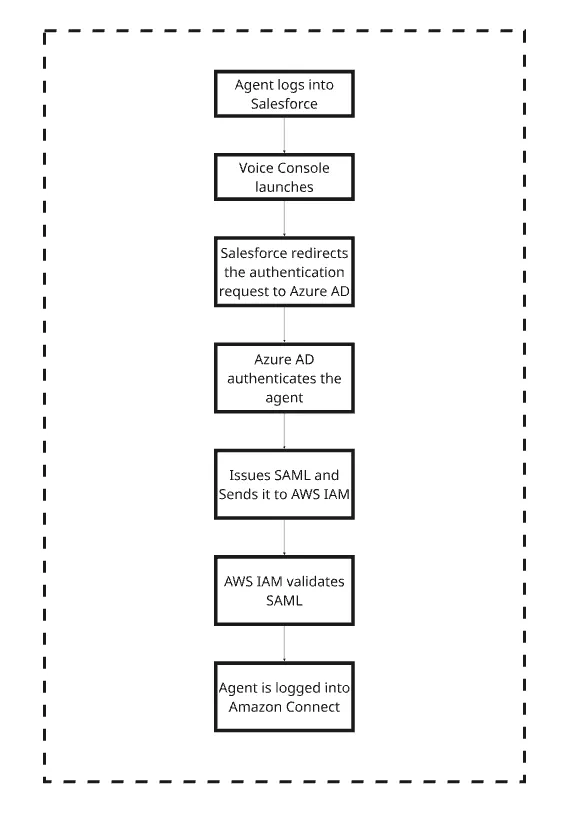 Agent logs into Salesforce

Voice Console launches

Salesforce redirects the authentication request to Azure AD

Azure AD authenticates the agent

Issues SAML and Sends it to AWS IAM

AWS IAM validates SAML

Agent is logged into Amazon Connect